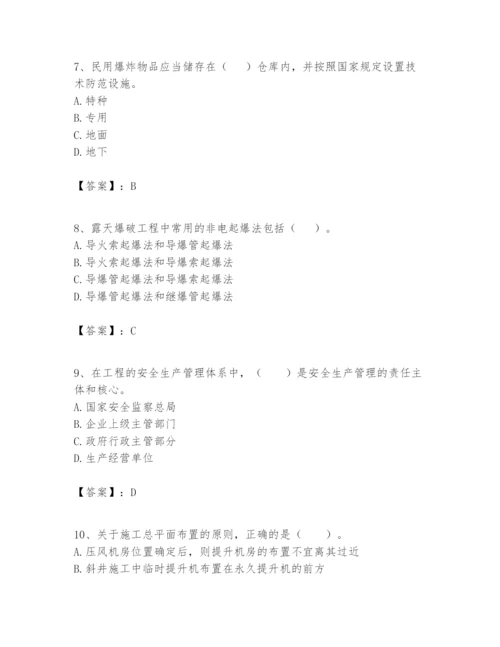 7、民用爆炸物品应当储存在（　）仓库内，并按照国家规定设置技术防范设施。
A. 特种
B. 专用
C. 地面
D. 地下

【答案】：B

8、露天爆破工程中常用的非电起爆法包括（　）。
A. 导火索起爆法和导爆管起爆法
B. 导火索起爆法和导爆索起爆法
C. 导爆管起爆法和导爆索起爆法
D. 导爆管起爆法和继爆管起爆法

【答案】：C

9、在工程的安全生产管理体系中，（　）是安全生产管理的责任主体和核心。
A. 国家安全监察总局
B. 企业上级主管部门
C. 政府行政主管部分
D. 生产经营单位

【答案】：D

10、关于施工总平面布置的原则，正确的是（　）。
A. 压风机房位置确定后，则提升机房的布置不宜离其过近
B. 斜井施工中临时提升机布置在永久提升机的前方